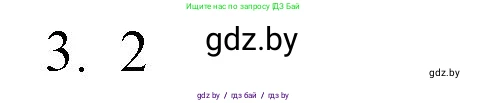 Ищите нас по запросу ГДЗ Бай

3. 2

gdz.by

gdz.by

gdz by / гдз бай / гдз by